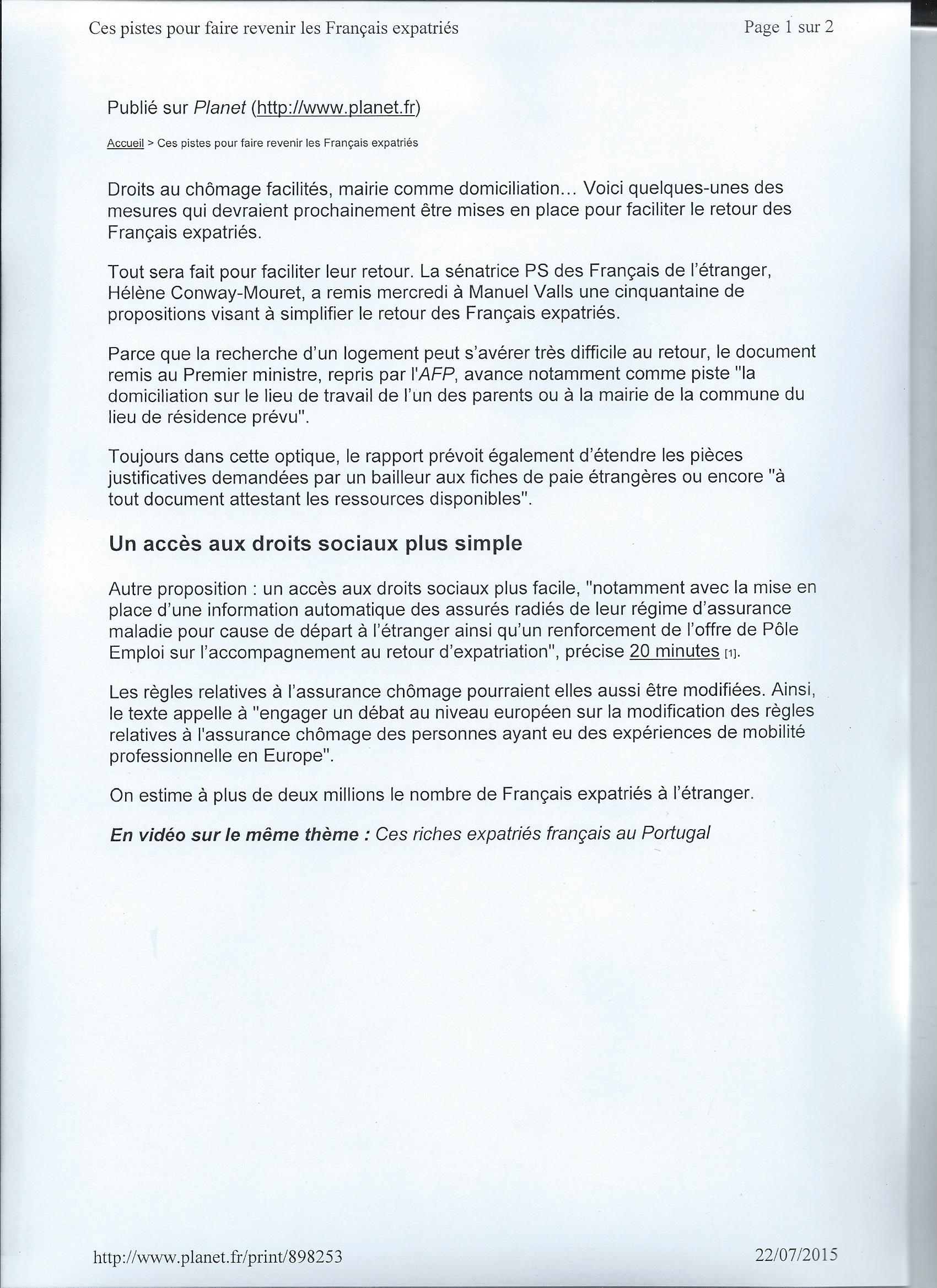 Ces pistes pour faire revenir les Français expatriés

Page 1 sur 2

Publié sur Planet (http://www.planet.fr)

Accueil > Ces pistes pour faire revenir les Français expatriés

Droits au chômage facilités, mairie comme domiciliation... Voici quelques-unes des mesures qui devraient prochainement être mises en place pour faciliter le retour des Français expatriés.

Tout sera fait pour faciliter leur retour. La sénatrice PS des Français de l'étranger, Hélène Conway-Mouret, a remis mercredi à Manuel Valls une cinquantaine de propositions visant à simplifier le retour des Français expatriés.

Parce que la recherche d'un logement peut s'avérer très difficile au retour, le document remis au Premier ministre, repris par l'AFP, avance notamment comme piste "la domiciliation sur le lieu de travail de l'un des parents ou à la mairie de la commune du lieu de résidence prévu".

Toujours dans cette optique, le rapport prévoit également d'étendre les pièces justificatives demandées par un bailleur aux fiches de paie étrangères ou encore "à tout document attestant les ressources disponibles".

Un accès aux droits sociaux plus simple

Autre proposition : un accès aux droits sociaux plus facile, "notamment avec la mise en place d'une information automatique des assurés radiés de leur régime d'assurance maladie pour cause de départ à l'étranger ainsi qu'un renforcement de l'offre de Pôle Emploi sur l'accompagnement au retour d'expatriation", précise 20 minutes [1].

Les règles relatives à l'assurance chômage pourraient elles aussi être modifiées. Ainsi, le texte appelle à "engager un débat au niveau européen sur la modification des règles relatives à l'assurance chômage des personnes ayant eu des expériences de mobilité professionnelle en Europe".

On estime à plus de deux millions le nombre de Français expatriés à l'étranger.

En vidéo sur le même thème : Ces riches expatriés français au Portugal

http://www.planet.fr/print/898253

22/07/2015